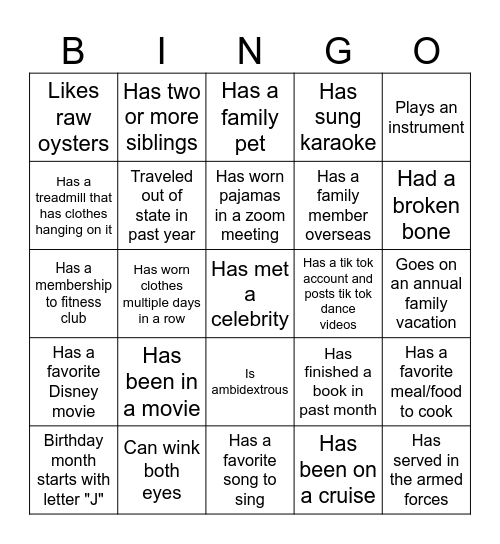 | B | I | N | G | O |
|---|---|---|---|---|
| Likes raw oysters | Has two or more siblings | Has a family pet | Has sung karaoke | Plays an instrument |
| Has a treadmill that has clothes hanging on it | Traveled out of state in past year | Has worn pajamas in a zoom meeting | Has a family member overseas | Had a broken bone |
| Has a membership to fitness club | Has worn clothes multiple days in a row | Has met a celebrity | Has a tik tok account and posts tik tok dance videos | Goes on an annual family vacation |
| Has a favorite Disney movie | Has been in a movie | Is ambidextrous | Has finished a book in past month | Has a favorite meal/food to cook |
| Birthday month starts with letter "J" | Can wink both eyes | Has a favorite song to sing | Has been on a cruise | Has served in the armed forces |